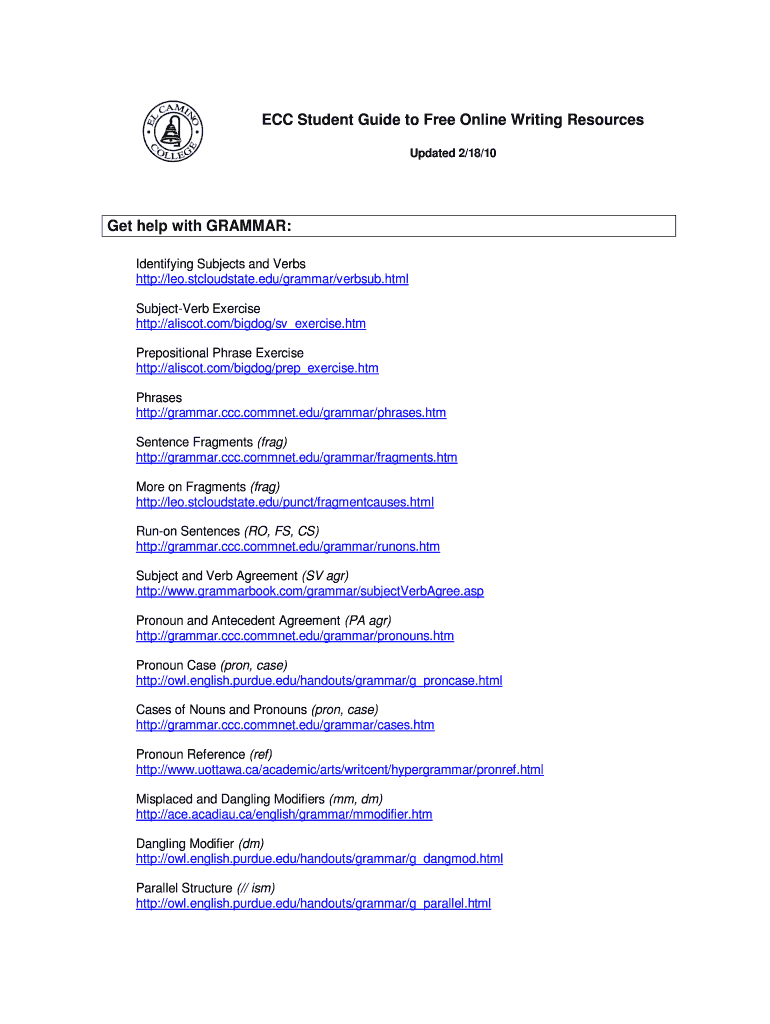 EL CAMINO COLLEGE

ECC Student Guide to Free Online Writing Resources

Updated 2/18/10

Get help with GRAMMAR:

Identifying Subjects and Verbs
http://leo.stcloudstate.edu/grammar/verbsub.html

Subject-Verb Exercise
http://aliscot.com/bigdog/sv_exercise.htm

Prepositional Phrase Exercise
http://aliscot.com/bigdog/prep_exercise.htm

Phrases
http://grammar.ccc.commnet.edu/grammar/phrases.htm

Sentence Fragments (frag)
http://grammar.ccc.commnet.edu/grammar/fragments.htm

More on Fragments (frag)
http://leo.stcloudstate.edu/punct/fragmentcauses.html

Run-on Sentences (RO, FS, CS)
http://grammar.ccc.commnet.edu/grammar/runons.htm

Subject and Verb Agreement (SV agr)
http://www.grammarbook.com/grammar/subjectVerbAgree.asp

Pronoun and Antecedent Agreement (PA agr)
http://grammar.ccc.commnet.edu/grammar/pronouns.htm

Pronoun Case (pron, case)
http://owl.english.purdue.edu/handouts/grammar/g_proncase.html

Cases of Nouns and Pronouns (pron, case)
http://grammar.ccc.commnet.edu/grammar/cases.htm

Pronoun Reference (ref)
http://www.uottawa.ca/academic/arts/writcent/hypergrammar/pronref.html

Misplaced and Dangling Modifiers (mm, dm)
http://ace.acadiau.ca/english/grammar/mmodifier.htm

Dangling Modifier (dm)
http://owl.english.purdue.edu/handouts/grammar/g_dangmod.html

Parallel Structure (// ism)
http://owl.english.purdue.edu/handouts/grammar/g_parallel.html